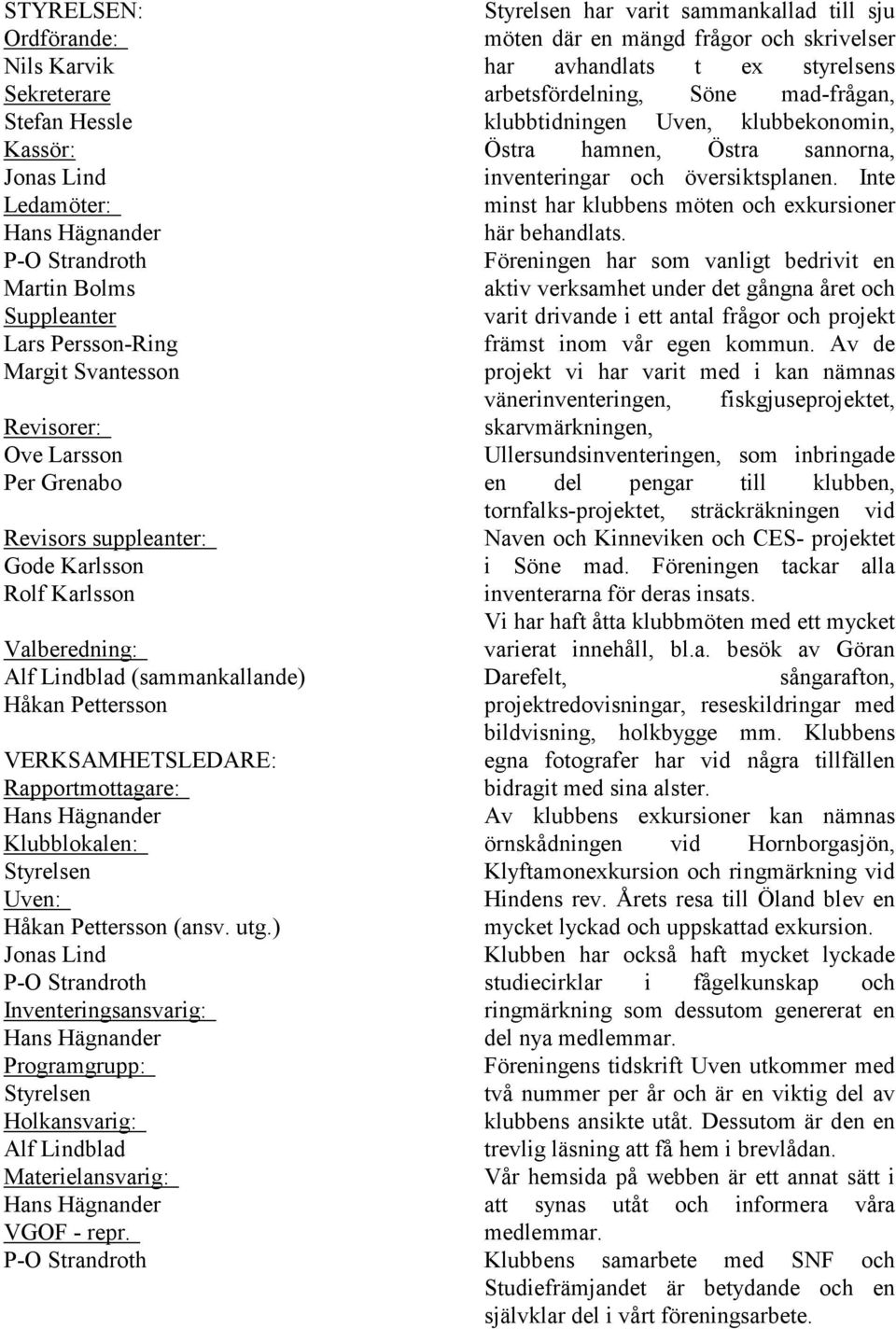 STYRELSEN:
Ordförande:
Nils Karvik
Sekreterare
Stefan Hessle
Kassör:
Jonas Lind
Ledamöter:
Hans Hägnander
P-O Strandroth
Martin Bolms
Suppleanter
Lars Persson-Ring
Margit Svantesson

Revisorer:
Ove Larsson
Per Grenabo

Revisors suppleanter:
Gode Karlsson
Rolf Karlsson

Valberedning:
Alf Lindblad (sammankallande)
Håkan Pettersson

VERKSAMHETSLEDARE:
Rapportmottagare:
Hans Hägnander
Klubblokalen:
Styrelsen
Uven:
Håkan Pettersson (ansv. utg.)
Jonas Lind
P-O Strandroth
Inventeringsansvarig:
Hans Hägnander
Programgrupp:
Styrelsen
Holkansvarig:
Alf Lindblad
Materielansvarig:
Hans Hägnander
VGOF - repr.
P-O Strandroth

Styrelsen har varit sammankallad till sju möten där en mängd frågor och skrivelser har avhandlats t ex styrelsens arbetsfördelning, Söne mad-frågan, klubbtidningen Uven, klubbekonomin, Östra hamnen, Östra sannorna, inventeringar och översiktsplanen. Inte minst har klubbens möten och exkursioner här behandlats.

Föreningen har som vanligt bedrivit en aktiv verksamhet under det gångna året och varit drivande i ett antal frågor och projekt främst inom vår egen kommun. Av de projekt vi har varit med i kan nämnas vänerinventeringen, fiskgjuseprojektet, skarvmärkningen, Ullersundsinventeringen, som inbringade en del pengar till klubben, tornfalks-projektet, sträckräkningen vid Naven och Kinneviken och CES- projektet i Söne mad. Föreningen tackar alla inventerarna för deras insats.

Vi har haft åtta klubbmöten med ett mycket varierat innehåll, bl.a. besök av Göran Darefelt, sångarafton, projektredovisningar, reseskildringar med bildvisning, holkbygge mm. Klubbens egna fotografer har vid några tillfällen bidragit med sina alster.

Av klubbens exkursioner kan nämnas örnskådningen vid Hornborgasjön, Klyftamonexkursion och ringmärkning vid Hindens rev. Årets resa till Öland blev en mycket lyckad och uppskattad exkursion.

Klubben har också haft mycket lyckade studiecirklar i fågelkunskap och ringmärkning som dessutom genererat en del nya medlemmar.

Föreningens tidskrift Uven utkommer med två nummer per år och är en viktig del av klubbens ansikte utåt. Dessutom är den en trevlig läsning att få hem i brevlådan.

Vår hemsida på webben är ett annat sätt i att synas utåt och informera våra medlemmar.

Klubbens samarbete med SNF och Studiefrämjandet är betydande och en självklar del i vårt föreningsarbete.